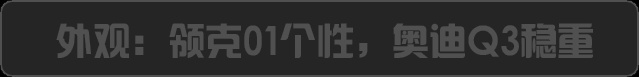 外观：领克01个性，奥迪Q3稳重